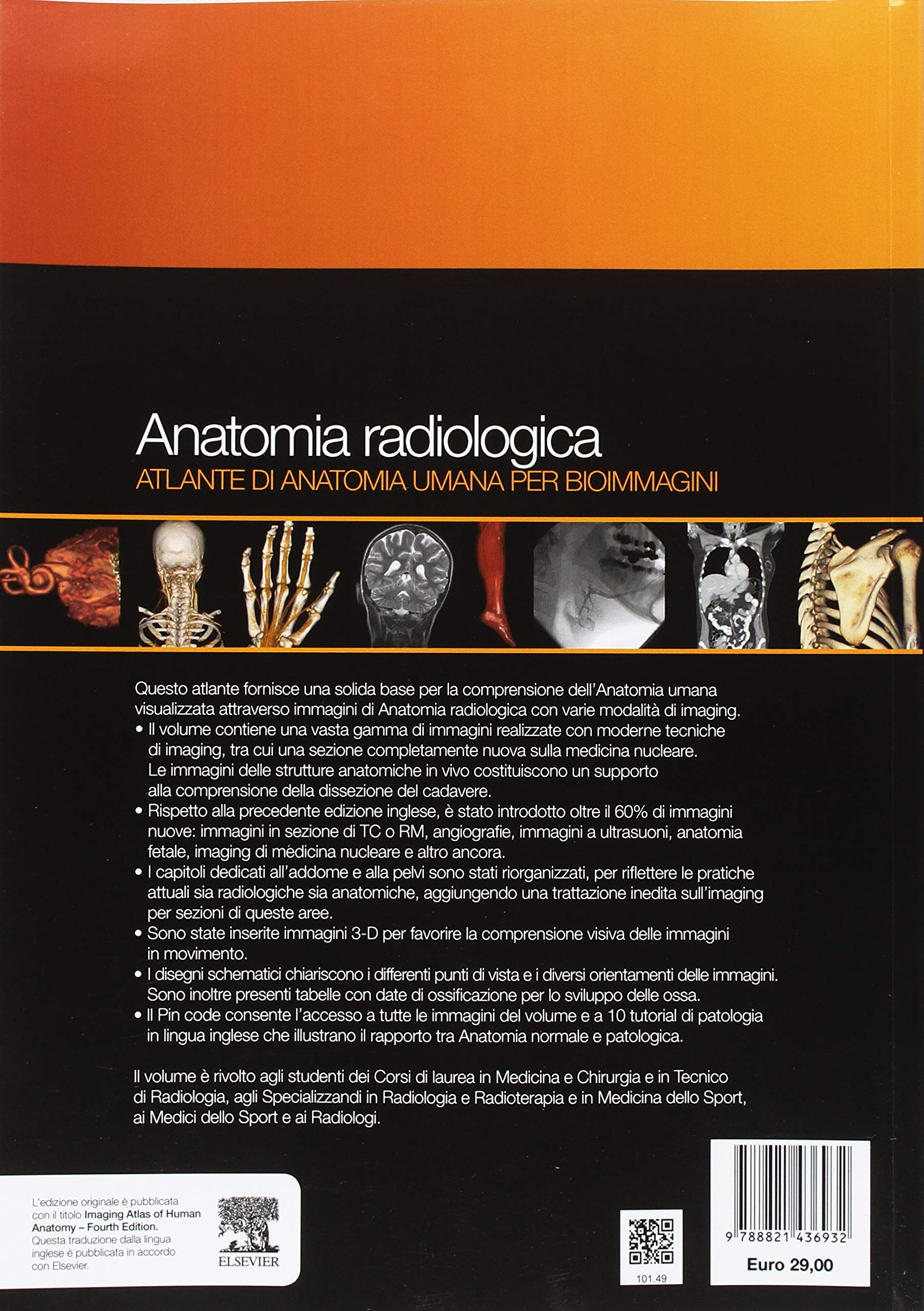 Anatomia radiologica
ATLANTE DI ANATOMIA UMANA PER BIOIMMAGINI

Questo atlante fornisce una solida base per la comprensione dell'Anatomia umana visualizzata attraverso immagini di Anatomia radiologica con varie modalità di imaging.
• Il volume contiene una vasta gamma di immagini realizzate con moderne tecniche di imaging, tra cui una sezione completamente nuova sulla medicina nucleare. Le immagini delle strutture anatomiche in vivo costituiscono un supporto alla comprensione della dissezione del cadavere.
• Rispetto alla precedente edizione inglese, è stato introdotto oltre il 60% di immagini nuove: immagini in sezione di TC o RM, angiografie, immagini a ultrasuoni, anatomia fetale, imaging di medicina nucleare e altro ancora.
• I capitoli dedicati all'addome e alla pelvi sono stati riorganizzati, per riflettere le pratiche attuali sia radiologiche sia anatomiche, aggiungendo una trattazione inedita sull'imaging per sezioni di queste aree.
• Sono state inserite immagini 3-D per favorire la comprensione visiva delle immagini in movimento.
• I disegni schematici chiariscono i differenti punti di vista e i diversi orientamenti delle immagini. Sono inoltre presenti tabelle con date di ossificazione per lo sviluppo delle ossa.
• Il Pin code consente l'accesso a tutte le immagini del volume e a 10 tutorial di patologia in lingua inglese che illustrano il rapporto tra Anatomia normale e patologica.

Il volume è rivolto agli studenti dei Corsi di laurea in Medicina e Chirurgia e in Tecnico di Radiologia, agli Specializzandi in Radiologia e Radioterapia e in Medicina dello Sport, ai Medici dello Sport e ai Radiologi.

L'edizione originale è pubblicata con il titolo Imaging Atlas of Human Anatomy – Fourth Edition. Questa traduzione dalla lingua inglese è pubblicata in accordo con Elsevier.

ELSEVIER

101.49

9 788821 436932

Euro 29,00